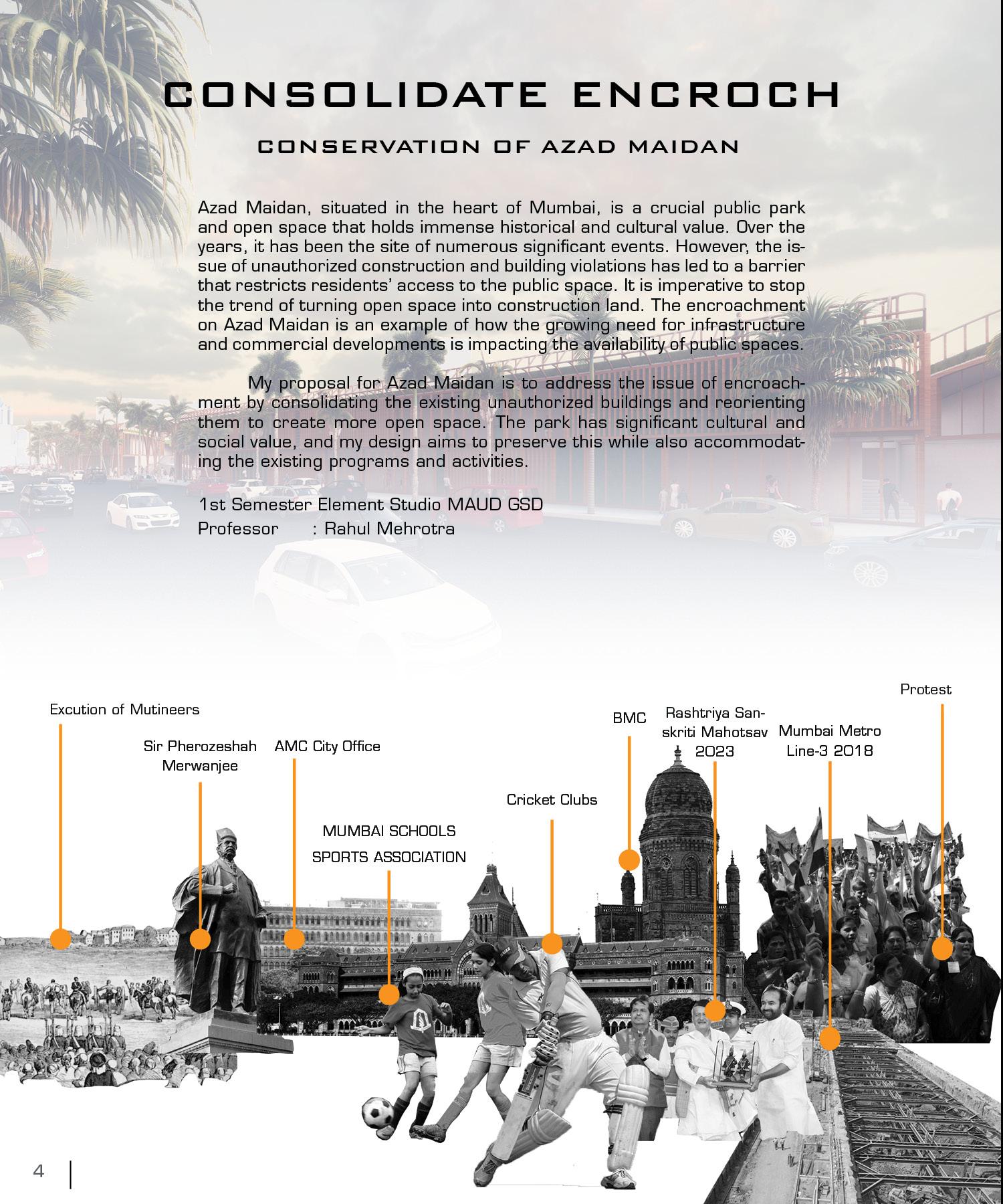 CONSOLIDATE ENCROCH

CONSERVATION OF AZAD MAIDAN

Azad Maidan, situated in the heart of Mumbai, is a crucial public park and open space that holds immense historical and cultural value. Over the years, it has been the site of numerous significant events. However, the issue of unauthorized construction and building violations has led to a barrier that restricts residents' access to the public space. It is imperative to stop the trend of turning open space into construction land. The encroachment on Azad Maidan is an example of how the growing need for infrastructure and commercial developments is impacting the availability of public spaces.

My proposal for Azad Maidan is to address the issue of encroachment by consolidating the existing unauthorized buildings and reorienting them to create more open space. The park has significant cultural and social value, and my design aims to preserve this while also accommodating the existing programs and activities.

1st Semester Element Studio MAUD GSD
Professor : Rahul Mehrotra

Excution of Mutineers

Sir Pherozeshah Merwanjee

AMC City Office

MUMBAI SCHOOLS SPORTS ASSOCIATION

Cricket Clubs

BMC

Rashtriya Sanskriti Mahotsav 2023

Mumbai Metro Line-3 2018

Protest

4